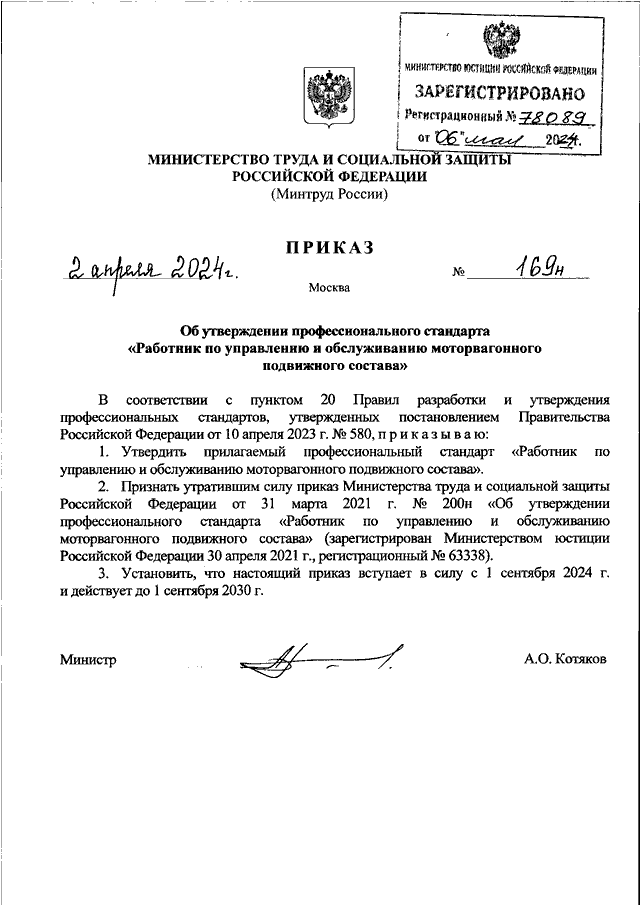 МИНИСТЕРСТВО ЮСТИЦИИ РОССИЙСКОЙ ФЕДЕРАЦИИ
ЗАРЕГИСТРИРОВАНО
Регистрационный № 78089
от "06" мая 2024.

МИНИСТЕРСТВО ТРУДА И СОЦИАЛЬНОЙ ЗАЩИТЫ РОССИЙСКОЙ ФЕДЕРАЦИИ
(Минтруд России)

ПРИКАЗ

2 апреля 2024 г.

№ 169н

Москва

Об утверждении профессионального стандарта «Работник по управлению и обслуживанию моторвагонного подвижного состава»

В соответствии с пунктом 20 Правил разработки и утверждения профессиональных стандартов, утвержденных постановлением Правительства Российской Федерации от 10 апреля 2023 г. № 580, п р и к а з ы в а ю:

1. Утвердить прилагаемый профессиональный стандарт «Работник по управлению и обслуживанию моторвагонного подвижного состава».

2. Признать утратившим силу приказ Министерства труда и социальной защиты Российской Федерации от 31 марта 2021 г. № 200н «Об утверждении профессионального стандарта «Работник по управлению и обслуживанию моторвагонного подвижного состава» (зарегистрирован Министерством юстиции Российской Федерации 30 апреля 2021 г., регистрационный № 63338).

3. Установить, что настоящий приказ вступает в силу с 1 сентября 2024 г. и действует до 1 сентября 2030 г.

Министр

А.О. Котяков